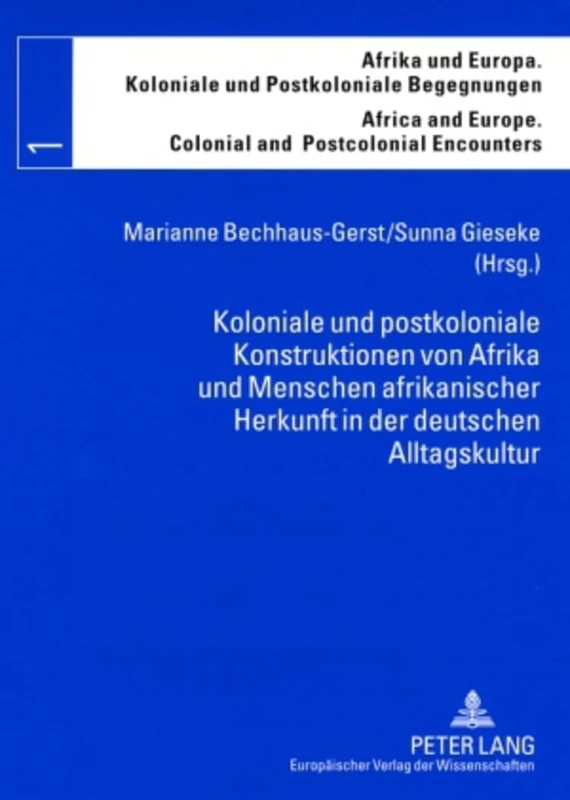 1

Afrika und Europa.
Koloniale und Postkoloniale Begegnungen

Africa and Europe.
Colonial and Postcolonial Encounters

Marianne Bechhaus-Gerst/Sunna Gieseke
(Hrsg.)

Koloniale und postkoloniale Konstruktionen von Afrika und Menschen afrikanischer Herkunft in der deutschen Alltagskultur

PETER LANG
Europäischer Verlag der Wissenschaften